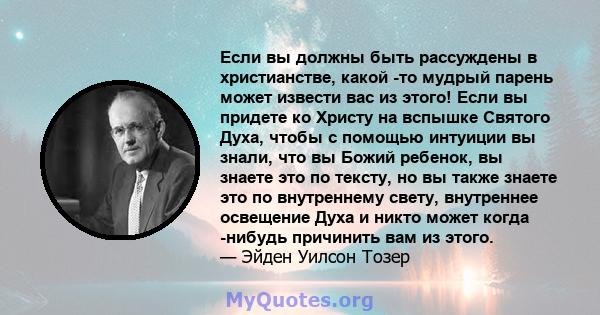 Если вы должны быть рассуждены в христианстве, какой -то мудрый парень может извести вас из этого! Если вы придете ко Христу на вспышке Святого Духа, чтобы с помощью интуиции вы знали, что вы Божий ребенок, вы знаете это по тексту, но вы также знаете это по внутреннему свету, внутреннее освещение Духа и никто может когда -нибудь причинить вам из этого.
— Эйден Уилсон Тозер

MyQuotes.org